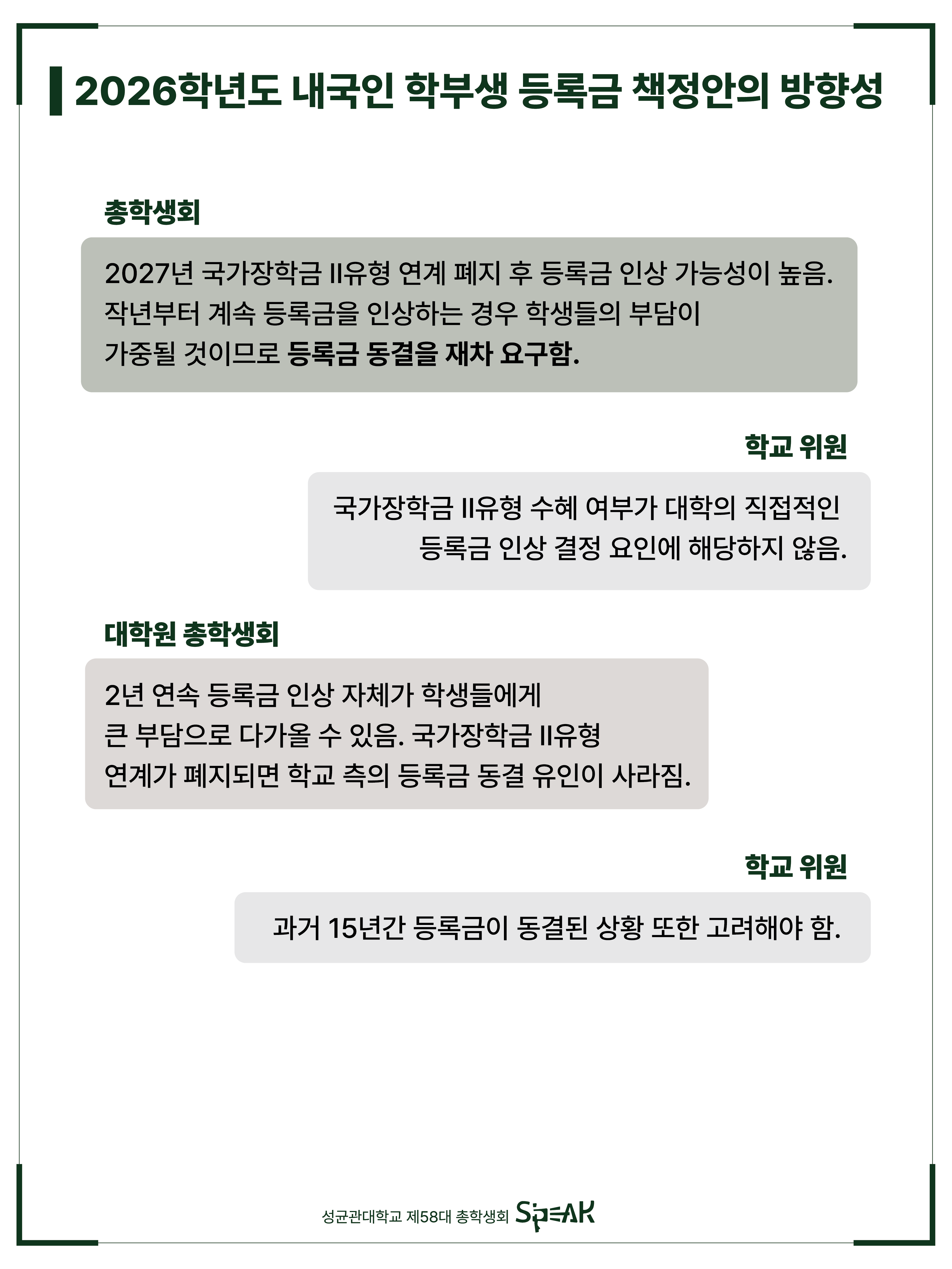 2026학년도 내국인 학부생 등록금 책정안의 방향성

총학생회

2027년 국가장학금 II유형 연계 폐지 후 등록금 인상 가능성이 높음. 작년부터 계속 등록금을 인상하는 경우 학생들의 부담이 가중될 것이므로 등록금 동결을 재차 요구함.

학교 위원

국가장학금 II유형 수혜 여부가 대학의 직접적인 등록금 인상 결정 요인에 해당하지 않음.

대학원 총학생회

2년 연속 등록금 인상 자체가 학생들에게 큰 부담으로 다가올 수 있음. 국가장학금 II유형 연계가 폐지되면 학교 측의 등록금 동결 유인이 사라짐.

학교 위원

과거 15년간 등록금이 동결된 상황 또한 고려해야 함.

성균관대학교 제58대 총학생회 SPEAK